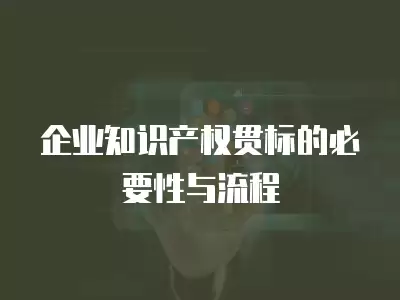 企业知识产权贯标的必要性与流程